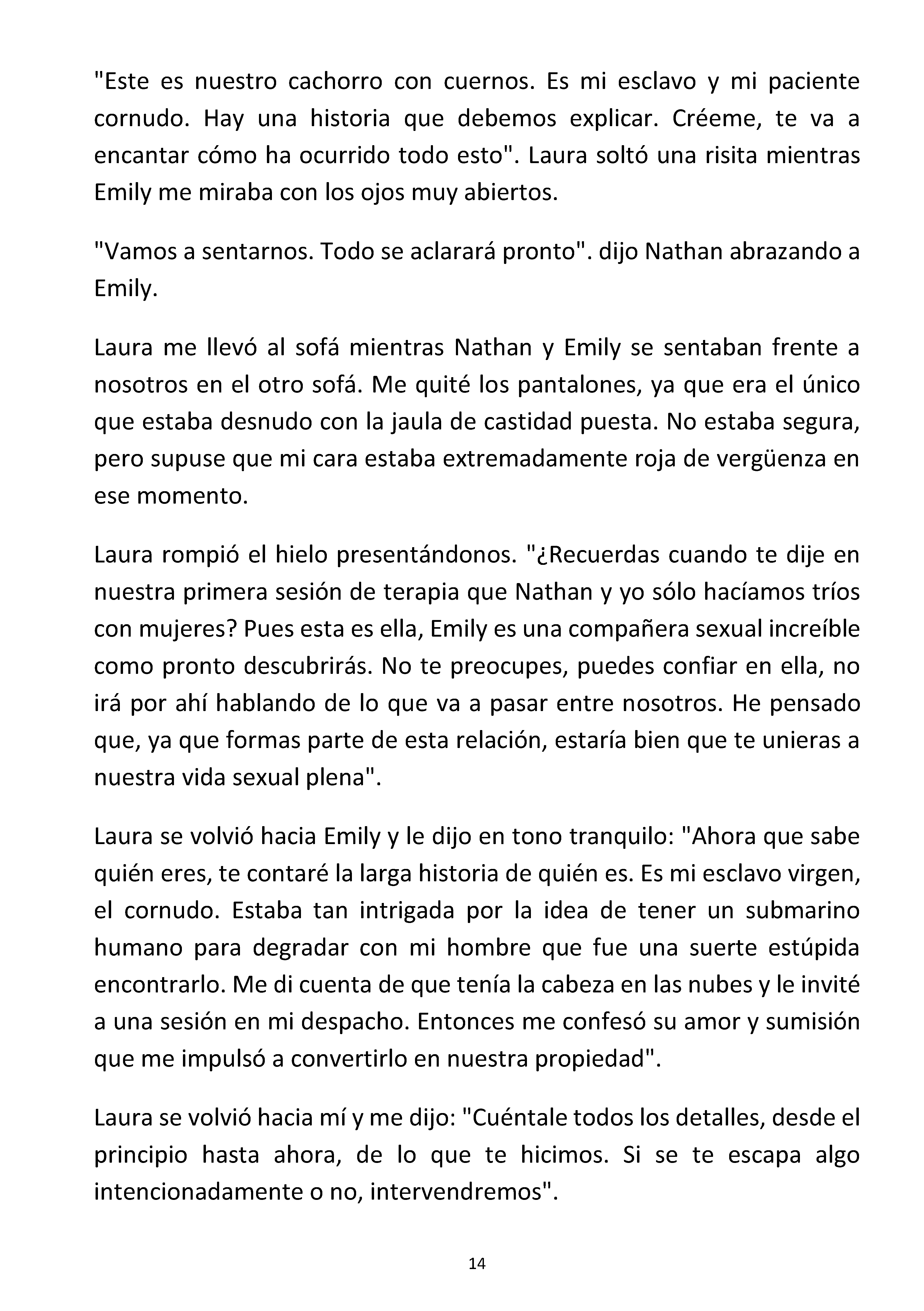 "Este es nuestro cachorro con cuernos. Es mi esclavo y mi paciente cornudo. Hay una historia que debemos explicar. Créeme, te va a encantar cómo ha ocurrido todo esto". Laura soltó una risita mientras Emily me miraba con los ojos muy abiertos.

"Vamos a sentarnos. Todo se aclarará pronto". dijo Nathan abrazando a Emily.

Laura me llevó al sofá mientras Nathan y Emily se sentaban frente a nosotros en el otro sofá. Me quité los pantalones, ya que era el único que estaba desnudo con la jaula de castidad puesta. No estaba segura, pero supuse que mi cara estaba extremadamente roja de vergüenza en ese momento.

Laura rompió el hielo presentándonos. "¿Recuerdas cuando te dije en nuestra primera sesión de terapia que Nathan y yo sólo hacíamos tríos con mujeres? Pues esta es ella, Emily es una compañera sexual increíble como pronto descubrirás. No te preocupes, puedes confiar en ella, no irá por ahí hablando de lo que va a pasar entre nosotros. He pensado que, ya que formas parte de esta relación, estaría bien que te unieras a nuestra vida sexual plena".

Laura se volvió hacia Emily y le dijo en tono tranquilo: "Ahora que sabe quién eres, te contaré la larga historia de quién es. Es mi esclavo virgen, el cornudo. Estaba tan intrigada por la idea de tener un submarino humano para degradar con mi hombre que fue una suerte estúpida encontrarlo. Me di cuenta de que tenía la cabeza en las nubes y le invité a una sesión en mi despacho. Entonces me confesó su amor y sumisión que me impulsó a convertirlo en nuestra propiedad".

Laura se volvió hacia mí y me dijo: "Cuéntale todos los detalles, desde el principio hasta ahora, de lo que te hicimos. Si se te escapa algo intencionadamente o no, intervendremos".

14